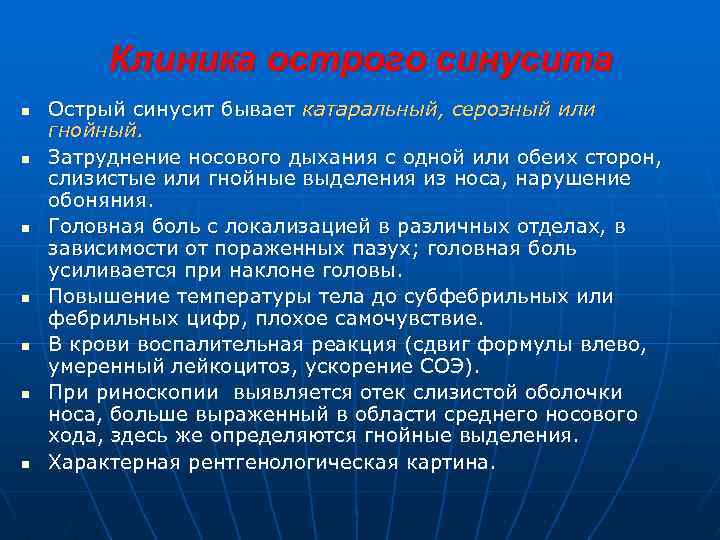 Клиника острого синусита

- Острый синусит бывает катаральный, серозный или гнойный.
- Затруднение носового дыхания с одной или обеих сторон, слизистые или гнойные выделения из носа, нарушение обоняния.
- Головная боль с локализацией в различных отделах, в зависимости от пораженных пазух; головная боль усиливается при наклоне головы.
- Повышение температуры тела до субфебрильных или фебрильных цифр, плохое самочувствие.
- В крови воспалительная реакция (сдвиг формулы влево, умеренный лейкоцитоз, ускорение СОЭ).
- При риноскопии выявляется отек слизистой оболочки носа, больше выраженный в области среднего носового хода, здесь же определяются гнойные выделения.
- Характерная рентгенологическая картина.